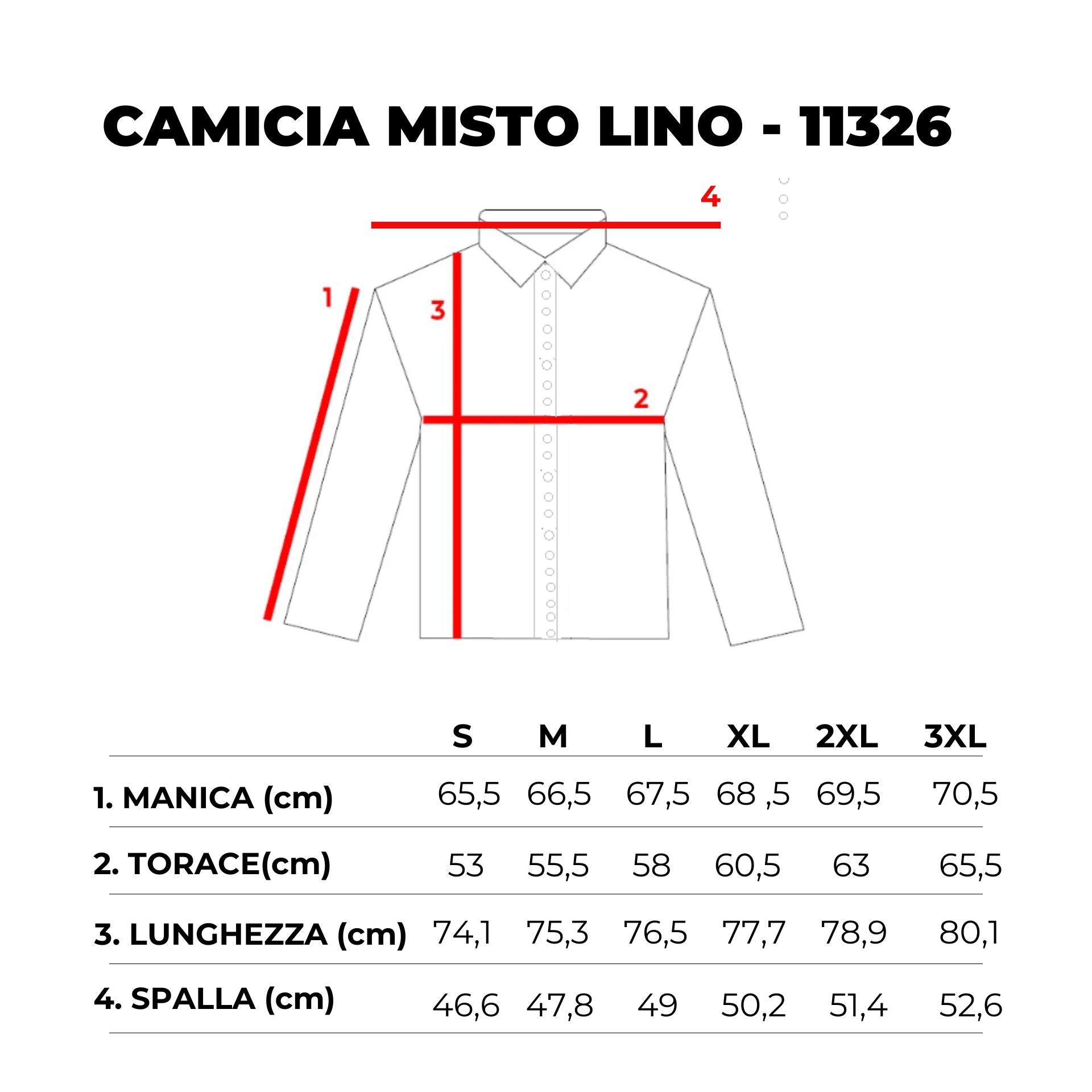 CAMICIA MISTO LINO - 11326

4

1

3

2

| | S | M | L | XL | 2XL | 3XL |
|---|---|---|---|---|---|---|
| 1. MANICA (cm) | 65,5 | 66,5 | 67,5 | 68 ,5 | 69,5 | 70,5 |
| 2. TORACE(cm) | 53 | 55,5 | 58 | 60,5 | 63 | 65,5 |
| 3. LUNGHEZZA (cm) | 74,1 | 75,3 | 76,5 | 77,7 | 78,9 | 80,1 |
| 4. SPALLA (cm) | 46,6 | 47,8 | 49 | 50,2 | 51,4 | 52,6 |